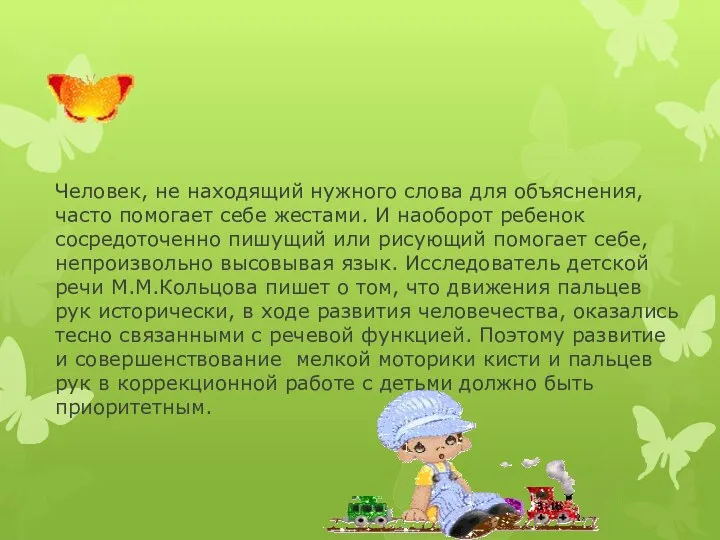 Человек, не находящий нужного слова для объяснения, часто помогает себе жестами. И наоборот ребенок сосредоточенно пишущий или рисующий помогает себе, непроизвольно высовывая язык. Исследователь детской речи М.М.Кольцова пишет о том, что движения пальцев рук исторически, в ходе развития человечества, оказались тесно связанными с речевой функцией. Поэтому развитие и совершенствование мелкой моторики кисти и пальцев рук в коррекционной работе с детьми должно быть приоритетным.